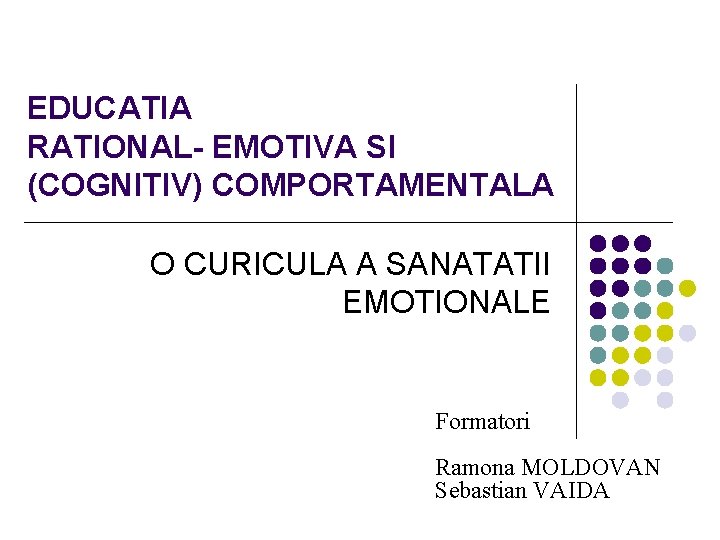 EDUCATIA
RATIONAL- EMOTIVA SI
(COGNITIV) COMPORTAMENTALA

O CURICULA A SANATATII EMOTIONALE

Formatori

Ramona MOLDOVAN
Sebastian VAIDA